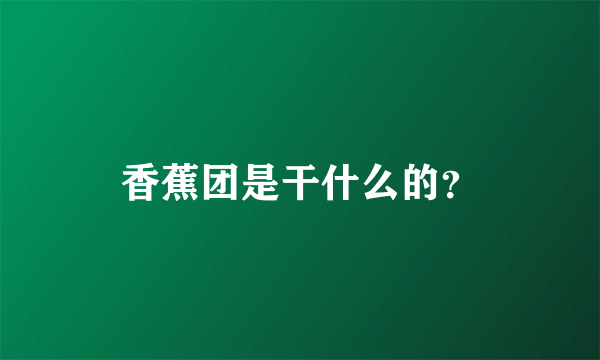 香蕉团是干什么的?